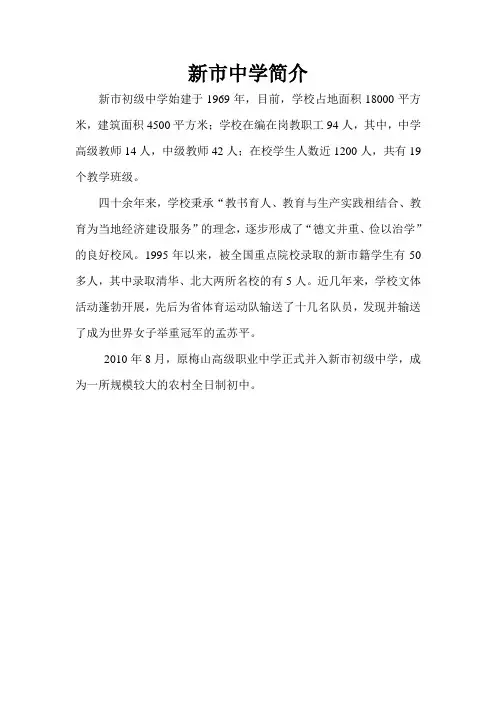 新市中学简介

新市初级中学始建于 1969 年，目前，学校占地面积 18000 平方米，建筑面积 4500 平方米；学校在编在岗教职工 94 人，其中，中学高级教师 14 人，中级教师 42 人；在校学生人数近 1200 人，共有 19 个教学班级。

四十余年来，学校秉承“教书育人、教育与生产实践相结合、教育为当地经济建设服务”的理念，逐步形成了“德文并重、俭以治学”的良好校风。1995 年以来，被全国重点院校录取的新市籍学生有 50 多人，其中录取清华、北大两所名校的有 5 人。近几年来，学校文体活动蓬勃开展，先后为省体育运动队输送了十几名队员，发现并输送了成为世界女子举重冠军的孟苏平。

2010 年 8 月，原梅山高级职业中学正式并入新市初级中学，成为一所规模较大的农村全日制初中。